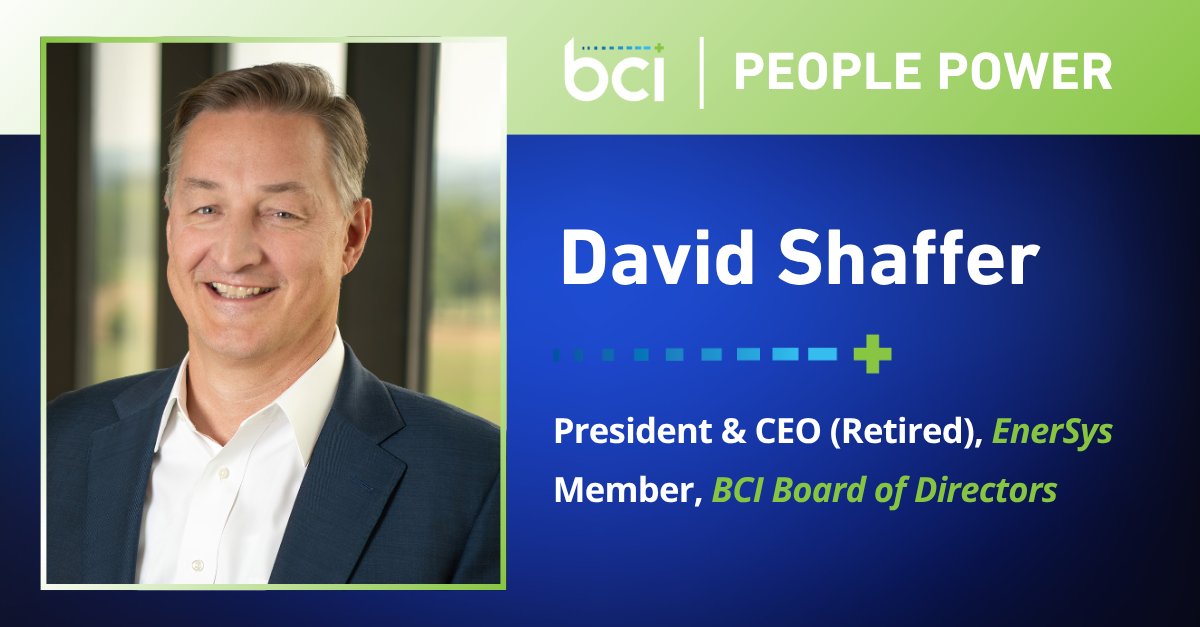 bci | PEOPLE POWER

David Shaffer

President & CEO (Retired), EnerSys
Member, BCI Board of Directors